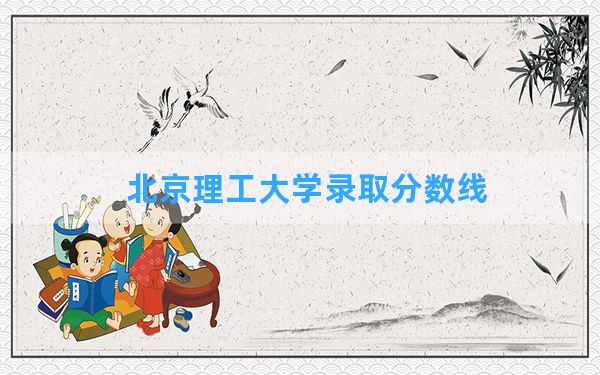 北京理工大学录取分数线